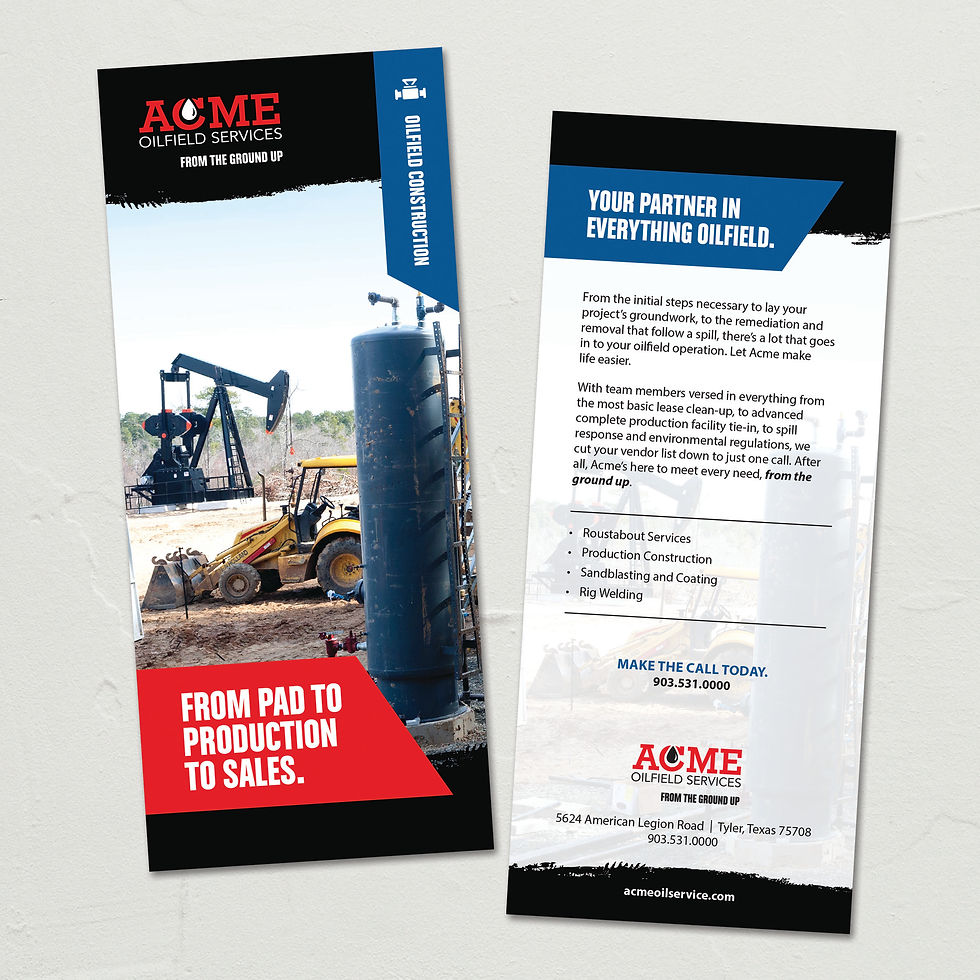 ACME
OILFIELD SERVICES
FROM THE GROUND UP

OILFIELD CONSTRUCTION

FROM PAD TO PRODUCTION TO SALES.

YOUR PARTNER IN EVERYTHING OILFIELD.

From the initial steps necessary to lay your project's groundwork, to the remediation and removal that follow a spill, there's a lot that goes in to your oilfield operation. Let Acme make life easier.

With team members versed in everything from the most basic lease clean-up, to advanced complete production facility tie-in, to spill response and environmental regulations, we cut your vendor list down to just one call. After all, Acme's here to meet every need, from the ground up.

• Roustabout Services
• Production Construction
• Sandblasting and Coating
• Rig Welding

MAKE THE CALL TODAY.
903.531.0000

ACME
OILFIELD SERVICES
FROM THE GROUND UP

5624 American Legion Road | Tyler, Texas 75708
903.531.0000

acmeoilservice.com